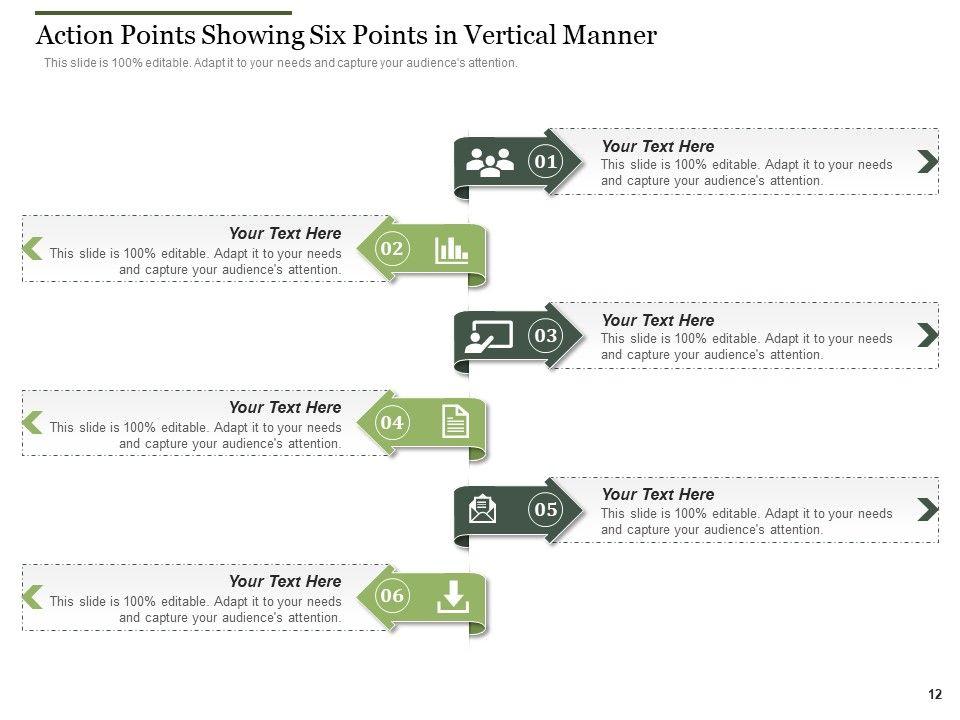 Action Points Showing Six Points in Vertical Manner

This slide is 100% editable. Adapt it to your needs and capture your audience's attention.

01

Your Text Here

This slide is 100% editable. Adapt it to your needs and capture your audience's attention.

Your Text Here

This slide is 100% editable. Adapt it to your needs and capture your audience's attention.

02

03

Your Text Here

This slide is 100% editable. Adapt it to your needs and capture your audience's attention.

Your Text Here

This slide is 100% editable. Adapt it to your needs and capture your audience's attention.

04

05

Your Text Here

This slide is 100% editable. Adapt it to your needs and capture your audience's attention.

Your Text Here

This slide is 100% editable. Adapt it to your needs and capture your audience's attention.

06

12